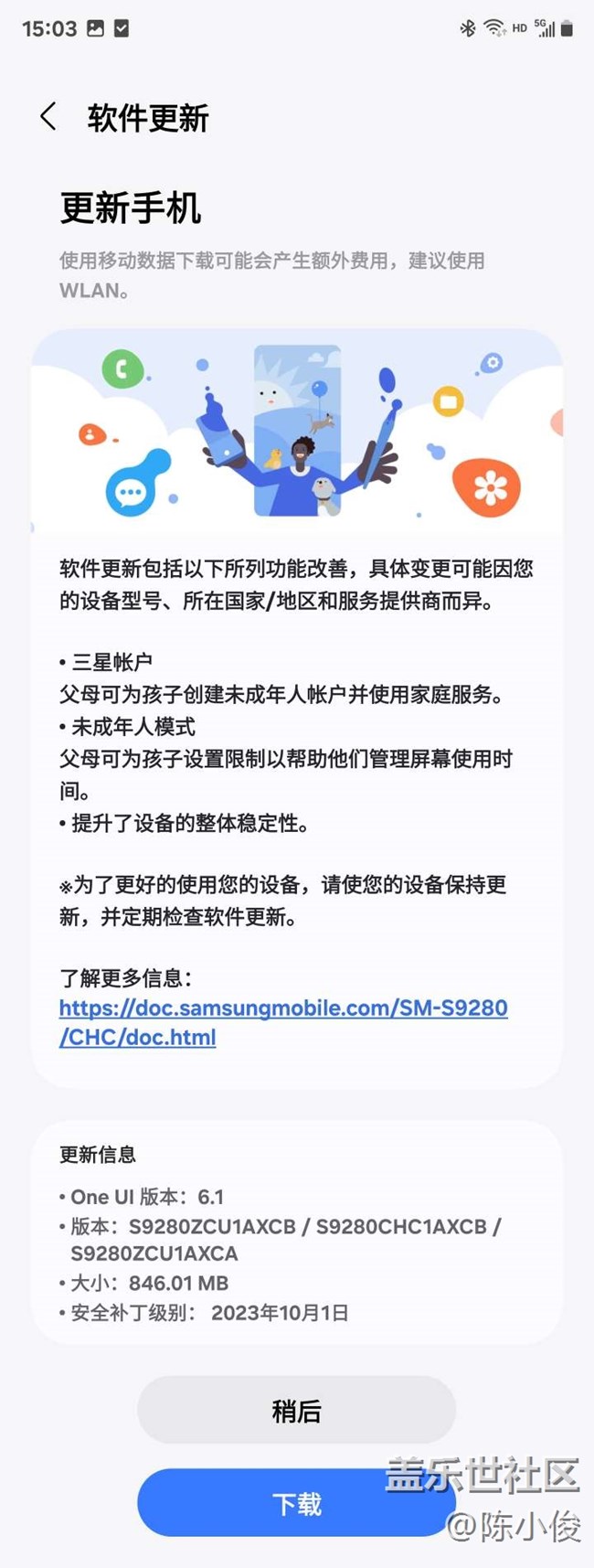 15:03

HD 5G

软件更新

更新手机

使用移动数据下载可能会产生额外费用，建议使用WLAN。

软件更新包括以下所列功能改善，具体变更可能因您的设备型号、所在国家/地区和服务提供商而异。

• 三星帐户
父母可为孩子创建未成年人帐户并使用家庭服务。
• 未成年人模式
父母可为孩子设置限制以帮助他们管理屏幕使用时间。
• 提升了设备的整体稳定性。

※为了更好的使用您的设备，请使您的设备保持更新，并定期检查软件更新。

了解更多信息：
https://doc.samsungmobile.com/SM-S9280/CHC/doc.html

更新信息
• One UI 版本：6.1
• 版本：S9280ZCU1AXCB / S9280CHC1AXCB / S9280ZCU1AXCA
• 大小：846.01 MB
• 安全补丁级别： 2023年10月1日

稍后

下载

盖乐世社区
@陈小俊